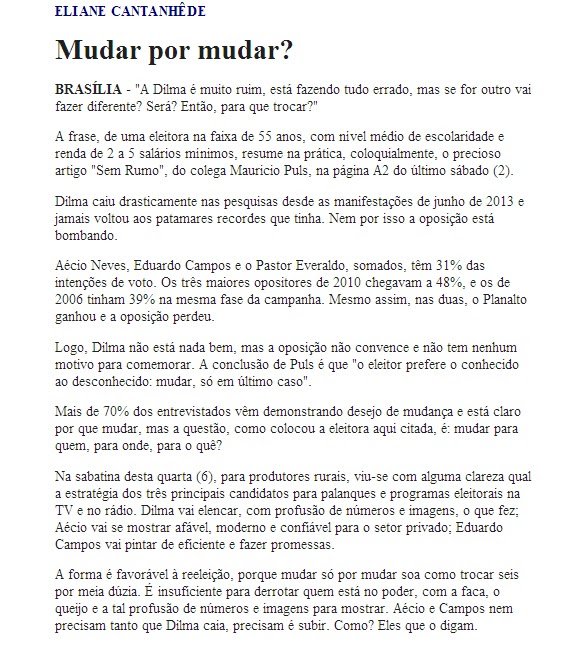 ELIANE CANTANHÊDE

Mudar por mudar?

BRASÍLIA - "A Dilma é muito ruim, está fazendo tudo errado, mas se for outro vai fazer diferente? Será? Então, para que trocar?"

A frase, de uma eleitora na faixa de 55 anos, com nível médio de escolaridade e renda de 2 a 5 salários mínimos, resume na prática, coloquialmente, o precioso artigo "Sem Rumo", do colega Mauricio Puls, na página A2 do último sábado (2).

Dilma caiu drasticamente nas pesquisas desde as manifestações de junho de 2013 e jamais voltou aos patamares recordes que tinha. Nem por isso a oposição está bombando.

Aécio Neves, Eduardo Campos e o Pastor Everaldo, somados, têm 31% das intenções de voto. Os três maiores opositores de 2010 chegavam a 48%, e os de 2006 tinham 39% na mesma fase da campanha. Mesmo assim, nas duas, o Planalto ganhou e a oposição perdeu.

Logo, Dilma não está nada bem, mas a oposição não convence e não tem nenhum motivo para comemorar. A conclusão de Puls é que "o eleitor prefere o conhecido ao desconhecido: mudar, só em último caso".

Mais de 70% dos entrevistados vêm demonstrando desejo de mudança e está claro por que mudar, mas a questão, como colocou a eleitora aqui citada, é: mudar para quem, para onde, para o quê?

Na sabatina desta quarta (6), para produtores rurais, viu-se com alguma clareza qual a estratégia dos três principais candidatos para palanques e programas eleitorais na TV e no rádio. Dilma vai elencar, com profusão de números e imagens, o que fez; Aécio vai se mostrar afável, moderno e confiável para o setor privado; Eduardo Campos vai pintar de eficiente e fazer promessas.

A forma é favorável à reeleição, porque mudar só por mudar soa como trocar seis por meia dúzia. É insuficiente para derrotar quem está no poder, com a faca, o queijo e a tal profusão de números e imagens para mostrar. Aécio e Campos nem precisam tanto que Dilma caia, precisam é subir. Como? Eles que o digam.